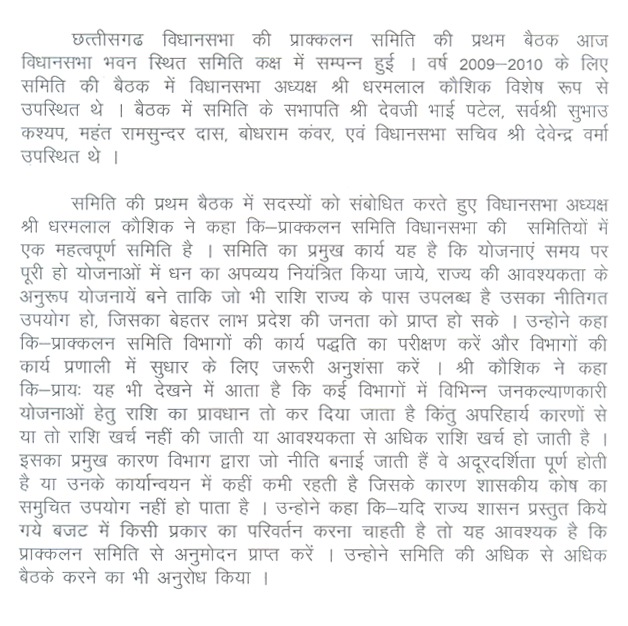 छत्तीसगढ विधानसभा की प्राक्कलन समिति की प्रथम बैठक आज विधानसभा भवन स्थित समिति कक्ष में सम्पन्न हुई । वर्ष 2009–2010 के लिए समिति की बैठक में विधानसभा अध्यक्ष श्री धरमलाल कौशिक विशेष रूप से उपस्थित थे । बैठक में समिति के सभापति श्री देवजी भाई पटेल, सर्वश्री सुभाउ कश्यप, महंत रामसुन्दर दास, बोधराम कंवर, एवं विधानसभा सचिव श्री देवेन्द्र वर्मा उपस्थित थे ।

समिति की प्रथम बैठक में सदस्यों को संबोधित करते हुए विधानसभा अध्यक्ष श्री धरमलाल कौशिक ने कहा कि–प्राक्कलन समिति विधानसभा की समितियों में एक महत्वपूर्ण समिति है । समिति का प्रमुख कार्य यह है कि योजनाएं समय पर पूरी हो योजनाओं में धन का अपव्यय नियंत्रित किया जाये, राज्य की आवश्यकता के अनुरूप योजनायें बने ताकि जो भी राशि राज्य के पास उपलब्ध है उसका नीतिगत उपयोग हो, जिसका बेहतर लाभ प्रदेश की जनता को प्राप्त हो सके । उन्होने कहा कि–प्राक्कलन समिति विभागों की कार्य पद्धति का परीक्षण करें और विभागों की कार्य प्रणाली में सुधार के लिए जरूरी अनुशंसा करें । श्री कौशिक ने कहा कि–प्रायः यह भी देखने में आता है कि कई विभागों में विभिन्न जनकल्याणकारी योजनाओं हेतु राशि का प्रावधान तो कर दिया जाता है किंतु अपरिहार्य कारणों से या तो राशि खर्च नहीं की जाती या आवश्यकता से अधिक राशि खर्च हो जाती है । इसका प्रमुख कारण विभाग द्वारा जो नीति बनाई जाती हैं वे अदूरदर्शिता पूर्ण होती है या उनके कार्यान्वयन में कहीं कमी रहती है जिसके कारण शासकीय कोष का समुचित उपयोग नहीं हो पाता है । उन्होने कहा कि–यदि राज्य शासन प्रस्तुत किये गये बजट में किसी प्रकार का परिवर्तन करना चाहती है तो यह आवश्यक है कि प्राक्कलन समिति से अनुमोदन प्राप्त करें । उन्होने समिति की अधिक से अधिक बैठके करने का भी अनुरोध किया ।